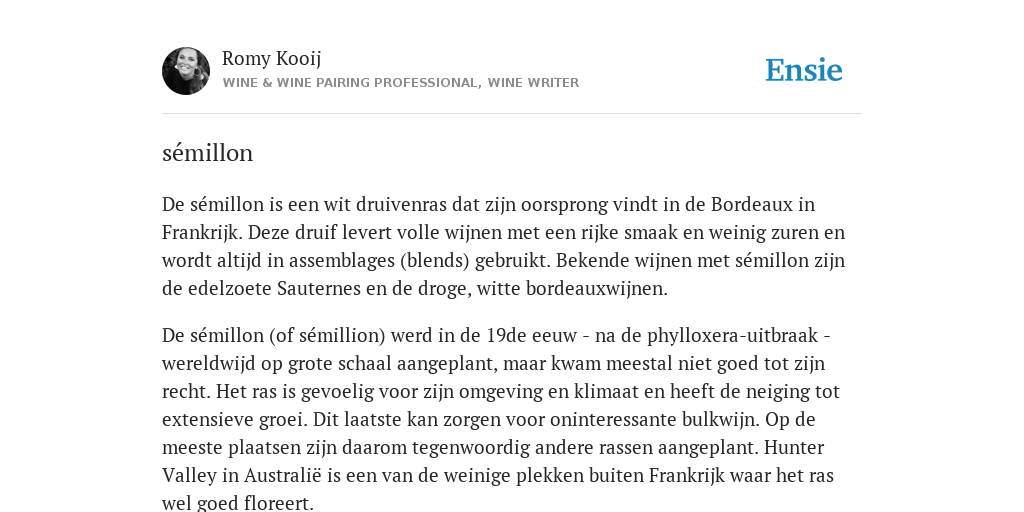 Romy Kooij
WINE & WINE PAIRING PROFESSIONAL, WINE WRITER

Ensie

sémillon

De sémillon is een wit druivenras dat zijn oorsprong vindt in de Bordeaux in Frankrijk. Deze druif levert volle wijnen met een rijke smaak en weinig zuren en wordt altijd in assemblages (blends) gebruikt. Bekende wijnen met sémillon zijn de edelzoete Sauternes en de droge, witte bordeauxwijnen.

De sémillon (of sémillion) werd in de 19de eeuw - na de phylloxera-uitbraak - wereldwijd op grote schaal aangeplant, maar kwam meestal niet goed tot zijn recht. Het ras is gevoelig voor zijn omgeving en klimaat en heeft de neiging tot extensieve groei. Dit laatste kan zorgen voor oninteressante bulkwijn. Op de meeste plaatsen zijn daarom tegenwoordig andere rassen aangeplant. Hunter Valley in Australië is een van de weinige plekken buiten Frankrijk waar het ras wel goed floreert.